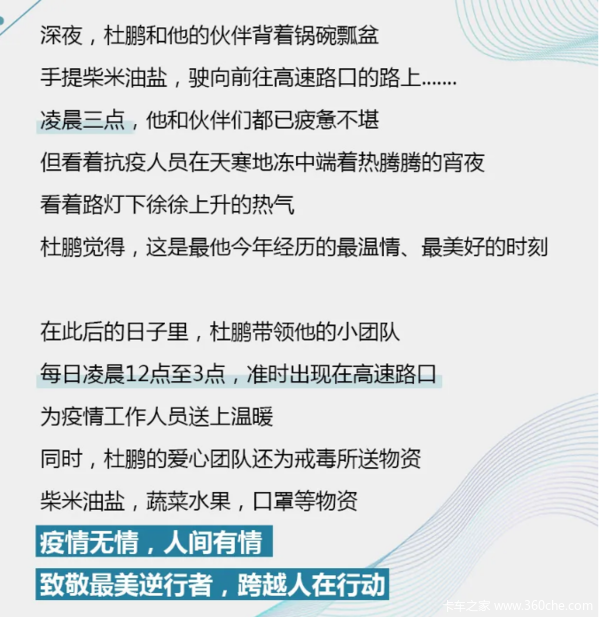 深夜，杜鹏和他的伙伴背着锅碗瓢盆
手提柴米油盐，驶向前往高速路口的路上.......
凌晨三点，他和伙伴们都已疲惫不堪
但看着抗疫人员在天寒地冻中端着热腾腾的宵夜
看着路灯下徐徐上升的热气
杜鹏觉得，这是最他今年经历的最温情、最美好的时刻

在此后的日子里，杜鹏带领他的小团队
每日凌晨12点至3点，准时出现在高速路口
为疫情工作人员送上温暖
同时，杜鹏的爱心团队还为戒毒所送物资
柴米油盐，蔬菜水果，口罩等物资
疫情无情，人间有情
致敬最美逆行者，跨越人在行动

卡车之家 www.360che.com